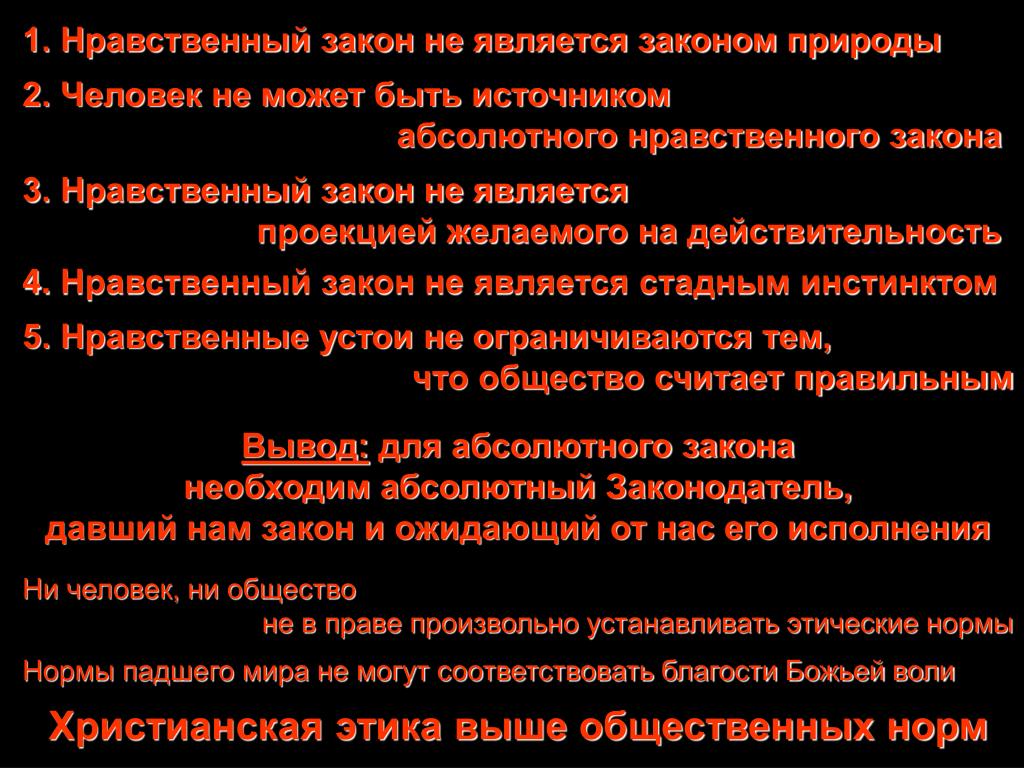 1. Нравственный закон не является законом природы

2. Человек не может быть источником абсолютного нравственного закона

3. Нравственный закон не является проекцией желаемого на действительность

4. Нравственный закон не является стадным инстинктом

5. Нравственные устои не ограничиваются тем, что общество считает правильным

Вывод: для абсолютного закона необходим абсолютный Законодатель, давший нам закон и ожидающий от нас его исполнения

Ни человек, ни общество не в праве произвольно устанавливать этические нормы

Нормы падшего мира не могут соответствовать благости Божьей воли

Христианская этика выше общественных норм